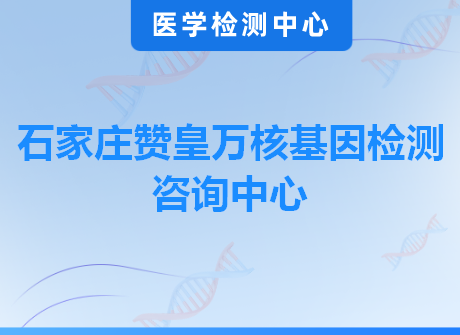 医学检测中心

石家庄赞皇万核基因检测咨询中心